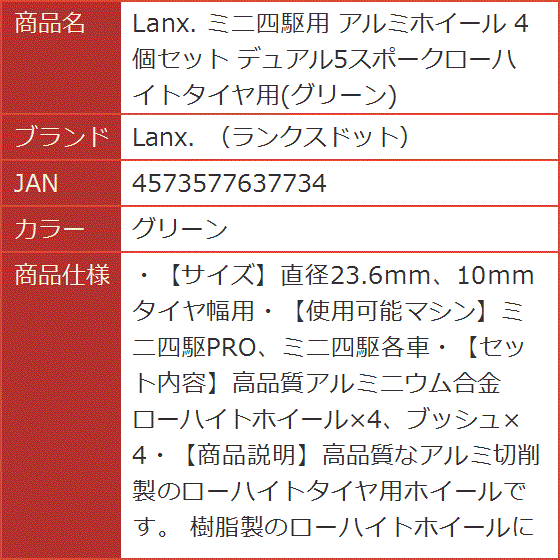 | 商品名 | Lanx. ミニ四駆用 アルミホイール 4個セット デュアル5スポークローハイトタイヤ用(グリーン) |
|---|---|
| ブランド | Lanx. （ランクスドット） |
| JAN | 4573577637734 |
| カラー | グリーン |
| 商品仕様 | ・【サイズ】直径23.6mm、10mmタイヤ幅用・【使用可能マシン】ミニ四駆PRO、ミニ四駆各車・【セット内容】高品質アルミニウム合金ローハイトホイール×4、ブッシュ×4・【商品説明】高品質なアルミ切削製のローハイトタイヤ用ホイールです。 樹脂製のローハイトホイールに |